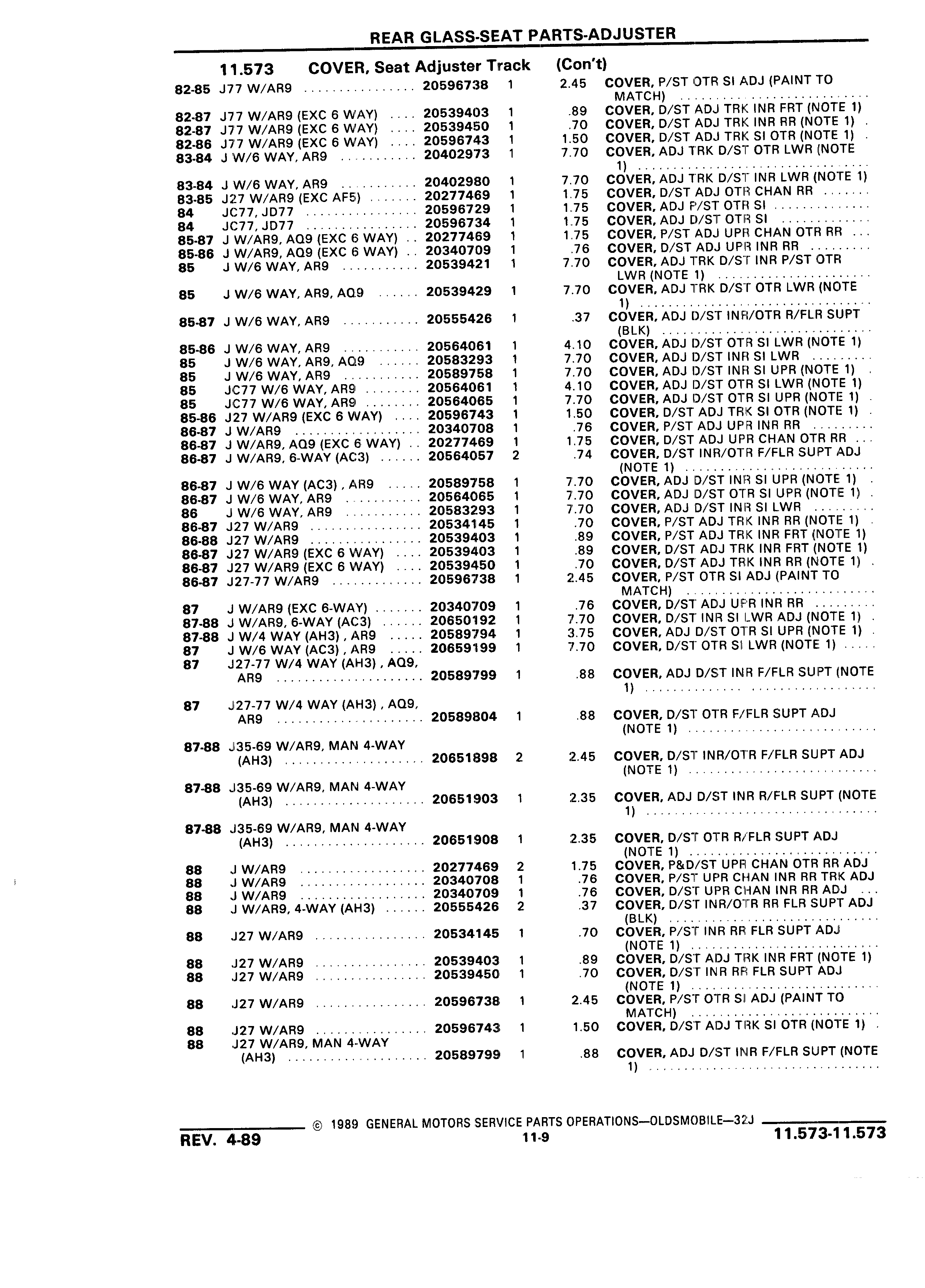 REAR GLASS-SEAT PARTS-ADJUSTER

11.573 COVER, Seat Adjuster Track (Con't)

| | | | | | |
|---|---|---|---|---|---|
| 82-85 | J77 W/AR9 | 20596738 | 1 | 2.45 | COVER, P/ST OTR SI ADJ (PAINT TO MATCH) |
| 82-87 | J77 W/AR9 (EXC 6 WAY) | 20539403 | 1 | .89 | COVER, D/ST ADJ TRK INR FRT (NOTE 1) |
| 82-87 | J77 W/AR9 (EXC 6 WAY) | 20539450 | 1 | .70 | COVER, D/ST ADJ TRK INR RR (NOTE 1) |
| 82-86 | J77 W/AR9 (EXC 6 WAY) | 20596743 | 1 | 1.50 | COVER, D/ST ADJ TRK SI OTR (NOTE 1) |
| 83-84 | J W/6 WAY, AR9 | 20402973 | 1 | 7.70 | COVER, ADJ TRK D/ST OTR LWR (NOTE 1) |
| 83-84 | J W/6 WAY, AR9 | 20402980 | 1 | 7.70 | COVER, ADJ TRK D/ST INR LWR (NOTE 1) |
| 83-85 | J27 W/AR9 (EXC AF5) | 20277469 | 1 | 1.75 | COVER, D/ST ADJ OTR CHAN RR |
| 84 | JC77, JD77 | 20596729 | 1 | 1.75 | COVER, ADJ P/ST OTR SI |
| 84 | JC77, JD77 | 20596734 | 1 | 1.75 | COVER, ADJ D/ST OTR SI |
| 85-87 | J W/AR9, AQ9 (EXC 6 WAY) | 20277469 | 1 | 1.75 | COVER, P/ST ADJ UPR CHAN OTR RR |
| 85-86 | J W/AR9, AQ9 (EXC 6 WAY) | 20340709 | 1 | .76 | COVER, D/ST ADJ UPR INR RR |
| 85 | J W/6 WAY, AR9 | 20539421 | 1 | 7.70 | COVER, ADJ TRK D/ST INR P/ST OTR LWR (NOTE 1) |
| 85 | J W/6 WAY, AR9, AQ9 | 20539429 | 1 | 7.70 | COVER, ADJ TRK D/ST OTR LWR (NOTE 1) |
| 85-87 | J W/6 WAY, AR9 | 20555426 | 1 | .37 | COVER, ADJ D/ST INR/OTR R/FLR SUPT (BLK) |
| 85-86 | J W/6 WAY, AR9 | 20564061 | 1 | 4.10 | COVER, ADJ D/ST OTR SI LWR (NOTE 1) |
| 85 | J W/6 WAY, AR9, AQ9 | 20583293 | 1 | 7.70 | COVER, ADJ D/ST INR SI LWR |
| 85 | J W/6 WAY, AR9 | 20589758 | 1 | 7.70 | COVER, ADJ D/ST INR SI UPR (NOTE 1) |
| 85 | JC77 W/6 WAY, AR9 | 20564061 | 1 | 4.10 | COVER, ADJ D/ST OTR SI LWR (NOTE 1) |
| 85 | JC77 W/6 WAY, AR9 | 20564065 | 1 | 7.70 | COVER, ADJ D/ST OTR SI UPR (NOTE 1) |
| 85-86 | J27 W/AR9 (EXC 6 WAY) | 20596743 | 1 | 1.50 | COVER, D/ST ADJ TRK SI OTR (NOTE 1) |
| 86-87 | J W/AR9 | 20340708 | 1 | .76 | COVER, P/ST ADJ UPR INR RR |
| 86-87 | J W/AR9, AQ9 (EXC 6 WAY) | 20277469 | 1 | 1.75 | COVER, D/ST ADJ UPR CHAN OTR RR |
| 86-87 | J W/AR9, 6-WAY (AC3) | 20564057 | 2 | .74 | COVER, D/ST INR/OTR F/FLR SUPT ADJ (NOTE 1) |
| 86-87 | J W/6 WAY (AC3) , AR9 | 20589758 | 1 | 7.70 | COVER, ADJ D/ST INR SI UPR (NOTE 1) |
| 86-87 | J W/6 WAY, AR9 | 20564065 | 1 | 7.70 | COVER, ADJ D/ST OTR SI UPR (NOTE 1) |
| 86 | J W/6 WAY, AR9 | 20583293 | 1 | 7.70 | COVER, ADJ D/ST INR SI LWR |
| 86-87 | J27 W/AR9 | 20534145 | 1 | .70 | COVER, P/ST ADJ TRK INR RR (NOTE 1) |
| 86-88 | J27 W/AR9 | 20539403 | 1 | .89 | COVER, P/ST ADJ TRK INR FRT (NOTE 1) |
| 86-87 | J27 W/AR9 (EXC 6 WAY) | 20539403 | 1 | .89 | COVER, D/ST ADJ TRK INR FRT (NOTE 1) |
| 86-87 | J27 W/AR9 (EXC 6 WAY) | 20539450 | 1 | .70 | COVER, D/ST ADJ TRK INR RR (NOTE 1) |
| 86-87 | J27-77 W/AR9 | 20596738 | 1 | 2.45 | COVER, P/ST OTR SI ADJ (PAINT TO MATCH) |
| 87 | J W/AR9 (EXC 6-WAY) | 20340709 | 1 | .76 | COVER, D/ST ADJ UPR INR RR |
| 87-88 | J W/AR9, 6-WAY (AC3) | 20650192 | 1 | 7.70 | COVER, D/ST INR SI LWR ADJ (NOTE 1) |
| 87-88 | J W/4 WAY (AH3) , AR9 | 20589794 | 1 | 3.75 | COVER, ADJ D/ST OTR SI UPR (NOTE 1) |
| 87 | J W/6 WAY (AC3) , AR9 | 20659199 | 1 | 7.70 | COVER, D/ST OTR SI LWR (NOTE 1) |
| 87 | J27-77 W/4 WAY (AH3) , AQ9, AR9 | 20589799 | 1 | .88 | COVER, ADJ D/ST INR F/FLR SUPT (NOTE 1) |
| 87 | J27-77 W/4 WAY (AH3) , AQ9, AR9 | 20589804 | 1 | .88 | COVER, D/ST OTR F/FLR SUPT ADJ (NOTE 1) |
| 87-88 | J35-69 W/AR9, MAN 4-WAY (AH3) | 20651898 | 2 | 2.45 | COVER, D/ST INR/OTR F/FLR SUPT ADJ (NOTE 1) |
| 87-88 | J35-69 W/AR9, MAN 4-WAY (AH3) | 20651903 | 1 | 2.35 | COVER, ADJ D/ST INR R/FLR SUPT (NOTE 1) |
| 87-88 | J35-69 W/AR9, MAN 4-WAY (AH3) | 20651908 | 1 | 2.35 | COVER, D/ST OTR R/FLR SUPT ADJ (NOTE 1) |
| 88 | J W/AR9 | 20277469 | 2 | 1.75 | COVER, P&D/ST UPR CHAN OTR RR ADJ |
| 88 | J W/AR9 | 20340708 | 1 | .76 | COVER, P/ST UPR CHAN INR RR TRK ADJ |
| 88 | J W/AR9 | 20340709 | 1 | .76 | COVER, D/ST UPR CHAN INR RR ADJ |
| 88 | J W/AR9, 4-WAY (AH3) | 20555426 | 2 | .37 | COVER, D/ST INR/OTR RR FLR SUPT ADJ (BLK) |
| 88 | J27 W/AR9 | 20534145 | 1 | .70 | COVER, P/ST INR RR FLR SUPT ADJ (NOTE 1) |
| 88 | J27 W/AR9 | 20539403 | 1 | .89 | COVER, D/ST ADJ TRK INR FRT (NOTE 1) |
| 88 | J27 W/AR9 | 20539450 | 1 | .70 | COVER, D/ST INR RR FLR SUPT ADJ (NOTE 1) |
| 88 | J27 W/AR9 | 20596738 | 1 | 2.45 | COVER, P/ST OTR SI ADJ (PAINT TO MATCH) |
| 88 | J27 W/AR9 | 20596743 | 1 | 1.50 | COVER, D/ST ADJ TRK SI OTR (NOTE 1) |
| 88 | J27 W/AR9, MAN 4-WAY (AH3) | 20589799 | 1 | .88 | COVER, ADJ D/ST INR F/FLR SUPT (NOTE 1) |

© 1989 GENERAL MOTORS SERVICE PARTS OPERATIONS—OLDSMOBILE—32J

REV. 4-89 11-9 11.573-11.573